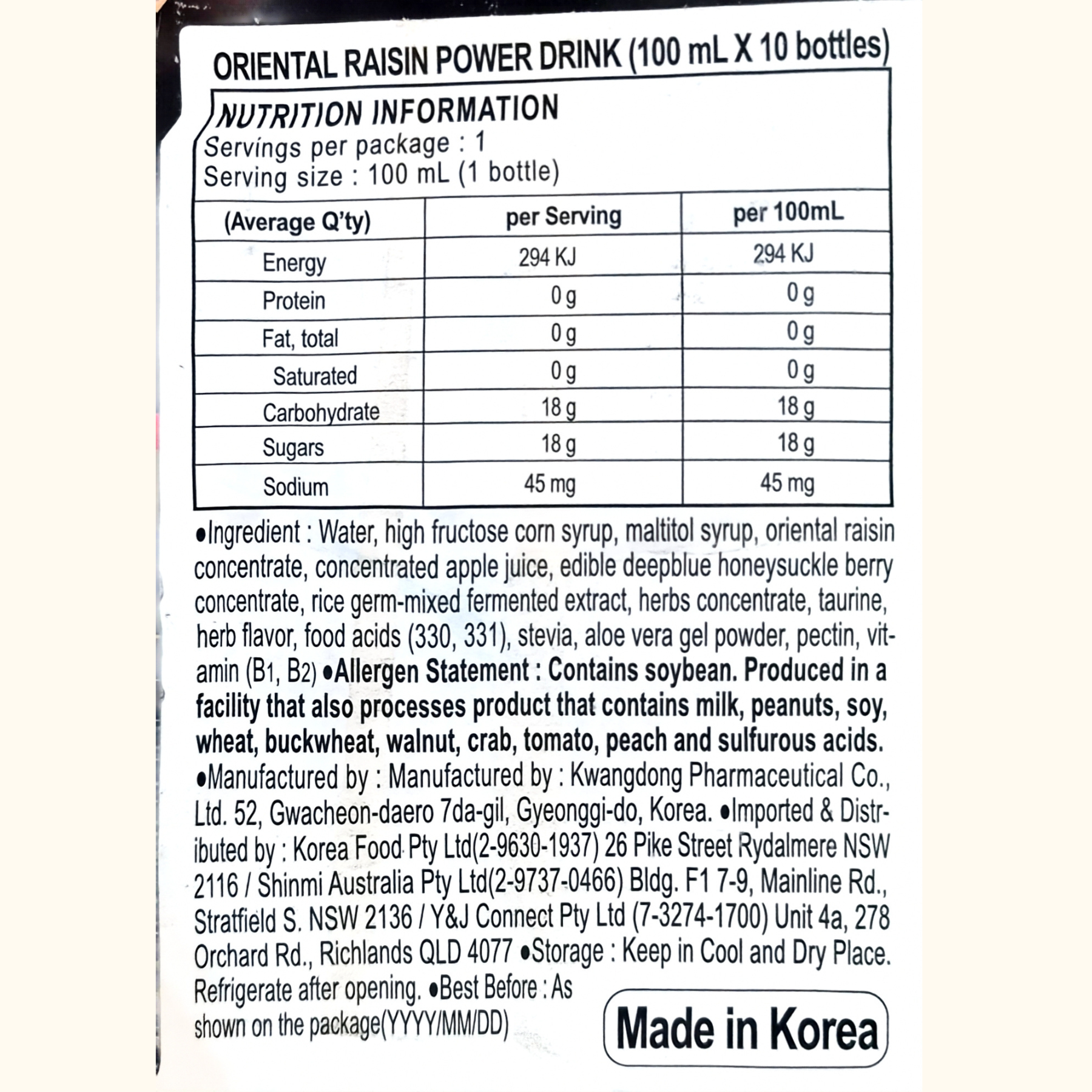 ORIENTAL RAISIN POWER DRINK (100 mL X 10 bottles)

NUTRITION INFORMATION
Servings per package : 1
Serving size : 100 mL (1 bottle)

| (Average Q'ty) | per Serving | per 100mL |
|---|---|---|
| Energy | 294 KJ | 294 KJ |
| Protein | 0 g | 0 g |
| Fat, total | 0 g | 0 g |
| Saturated | 0 g | 0 g |
| Carbohydrate | 18 g | 18 g |
| Sugars | 18 g | 18 g |
| Sodium | 45 mg | 45 mg |

●Ingredient : Water, high fructose corn syrup, maltitol syrup, oriental raisin concentrate, concentrated apple juice, edible deepblue honeysuckle berry concentrate, rice germ-mixed fermented extract, herbs concentrate, taurine, herb flavor, food acids (330, 331), stevia, aloe vera gel powder, pectin, vitamin (B1, B2) ●Allergen Statement : Contains soybean. Produced in a facility that also processes product that contains milk, peanuts, soy, wheat, buckwheat, walnut, crab, tomato, peach and sulfurous acids. ●Manufactured by : Manufactured by : Kwangdong Pharmaceutical Co., Ltd. 52, Gwacheon-daero 7da-gil, Gyeonggi-do, Korea. ●Imported & Distributed by : Korea Food Pty Ltd(2-9630-1937) 26 Pike Street Rydalmere NSW 2116 / Shinmi Australia Pty Ltd(2-9737-0466) Bldg. F1 7-9, Mainline Rd., Stratfield S. NSW 2136 / Y&J Connect Pty Ltd (7-3274-1700) Unit 4a, 278 Orchard Rd., Richlands QLD 4077 ●Storage : Keep in Cool and Dry Place. Refrigerate after opening. ●Best Before : As shown on the package(YYYY/MM/DD)

Made in Korea